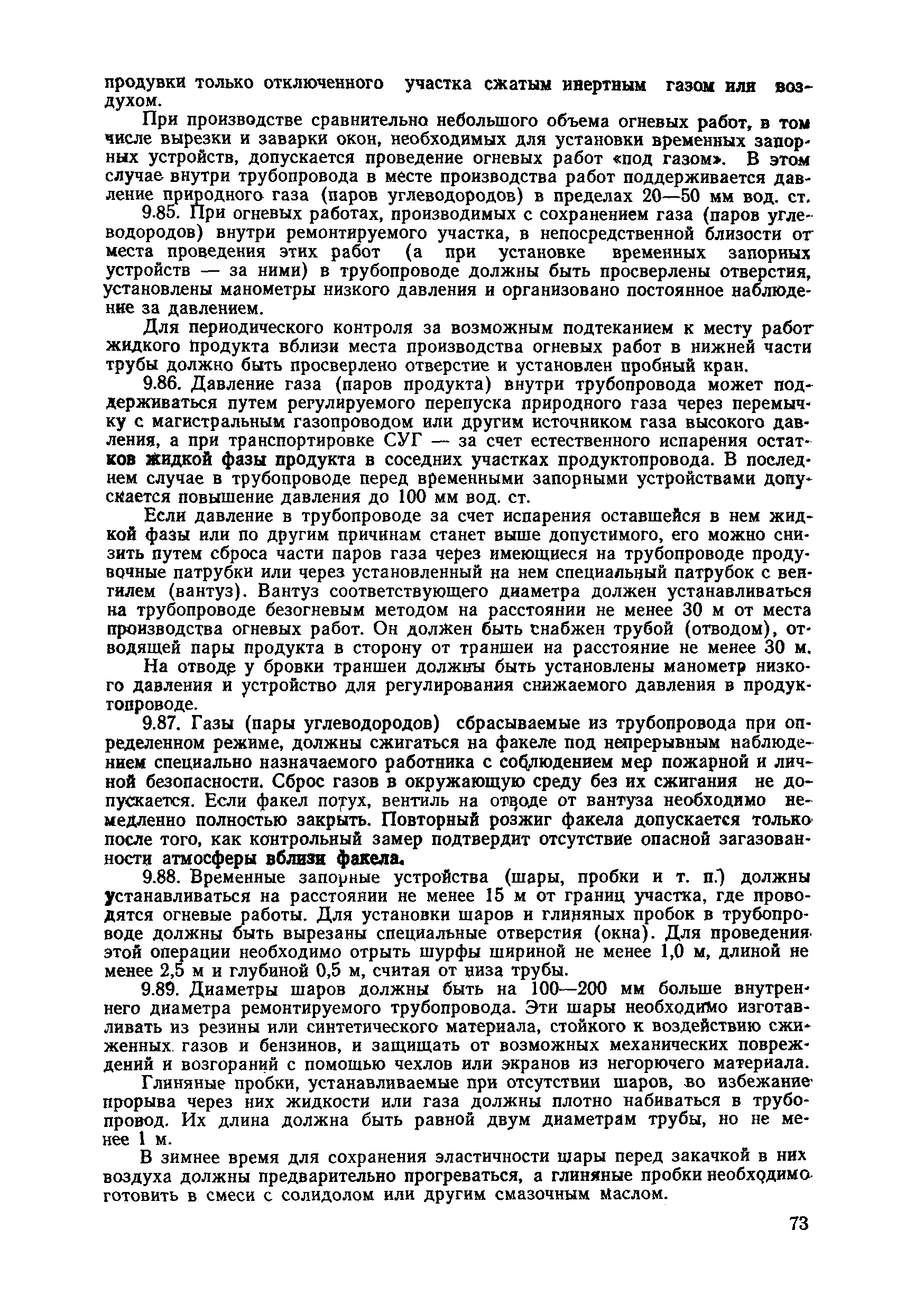 продувки только отключенного участка сжатым инертным газом или воздухом.

При производстве сравнительно небольшого объема огневых работ, в том числе вырезки и заварки окон, необходимых для установки временных запорных устройств, допускается проведение огневых работ «под газом». В этом случае внутри трубопровода в месте производства работ поддерживается давление природного газа (паров углеводородов) в пределах 20—50 мм вод. ст.

9.85. При огневых работах, производимых с сохранением газа (паров углеводородов) внутри ремонтируемого участка, в непосредственной близости от места проведения этих работ (а при установке временных запорных устройств — за ними) в трубопроводе должны быть просверлены отверстия, установлены манометры низкого давления и организовано постоянное наблюдение за давлением.

Для периодического контроля за возможным подтеканием к месту работ жидкого продукта вблизи места производства огневых работ в нижней части трубы должно быть просверлено отверстие и установлен пробный кран.

9.86. Давление газа (паров продукта) внутри трубопровода может поддерживаться путем регулируемого перепуска природного газа через перемычку с магистральным газопроводом или другим источником газа высокого давления, а при транспортировке СУГ — за счет естественного испарения остатков жидкой фазы продукта в соседних участках продуктопровода. В последнем случае в трубопроводе перед временными запорными устройствами допускается повышение давления до 100 мм вод. ст.

Если давление в трубопроводе за счет испарения оставшейся в нем жидкой фазы или по другим причинам станет выше допустимого, его можно снизить путем сброса части паров газа через имеющиеся на трубопроводе продувочные патрубки или через установленный на нем специальный патрубок с вентилем (вантуз). Вантуз соответствующего диаметра должен устанавливаться на трубопроводе безогневым методом на расстоянии не менее 30 м от места производства огневых работ. Он должен быть снабжен трубой (отводом), отводящей пары продукта в сторону от траншеи на расстояние не менее 30 м.

На отводе у бровки траншеи должны быть установлены манометр низкого давления и устройство для регулирования снижаемого давления в продуктопроводе.

9.87. Газы (пары углеводородов) сбрасываемые из трубопровода при определенном режиме, должны сжигаться на факеле под непрерывным наблюдением специально назначаемого работника с соблюдением мер пожарной и личной безопасности. Сброс газов в окружающую среду без их сжигания не допускается. Если факел потух, вентиль на отводе от вантуза необходимо немедленно полностью закрыть. Повторный розжиг факела допускается только после того, как контрольный замер подтвердит отсутствие опасной загазованности атмосферы вблизи факела.

9.88. Временные запорные устройства (шары, пробки и т. п.) должны устанавливаться на расстоянии не менее 15 м от границ участка, где проводятся огневые работы. Для установки шаров и глиняных пробок в трубопроводе должны быть вырезаны специальные отверстия (окна). Для проведения этой операции необходимо отрыть шурфы шириной не менее 1,0 м, длиной не менее 2,5 м и глубиной 0,5 м, считая от низа трубы.

9.89. Диаметры шаров должны быть на 100—200 мм больше внутреннего диаметра ремонтируемого трубопровода. Эти шары необходимо изготавливать из резины или синтетического материала, стойкого к воздействию сжиженных газов и бензинов, и защищать от возможных механических повреждений и возгораний с помощью чехлов или экранов из негорючего материала.

Глиняные пробки, устанавливаемые при отсутствии шаров, во избежание прорыва через них жидкости или газа должны плотно набиваться в трубопровод. Их длина должна быть равной двум диаметрам трубы, но не менее 1 м.

В зимнее время для сохранения эластичности шары перед закачкой в них воздуха должны предварительно прогреваться, а глиняные пробки необходимо готовить в смеси с солидолом или другим смазочным маслом.

73